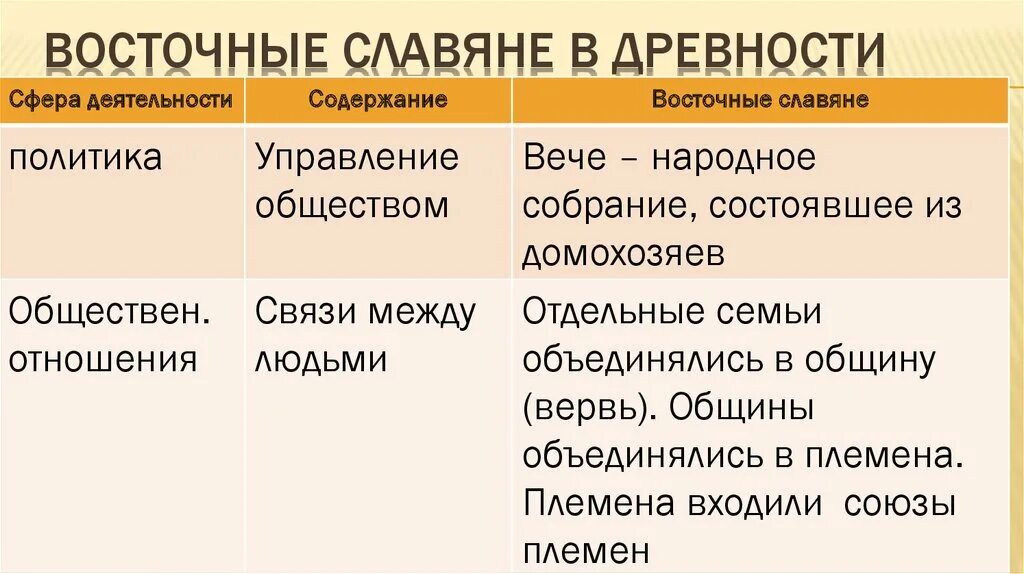 ВОСТОЧНЫЕ СЛАВЯНЕ В ДРЕВНОСТИ

| Сфера деятельности | Содержание | Восточные славяне |
|---|---|---|
| политика | Управление обществом | Вече – народное собрание, состоявшее из домохозяев |
| Обществен. отношения | Связи между людьми | Отдельные семьи объединялись в общину (вервь). Общины объединялись в племена. Племена входили союзы племен |